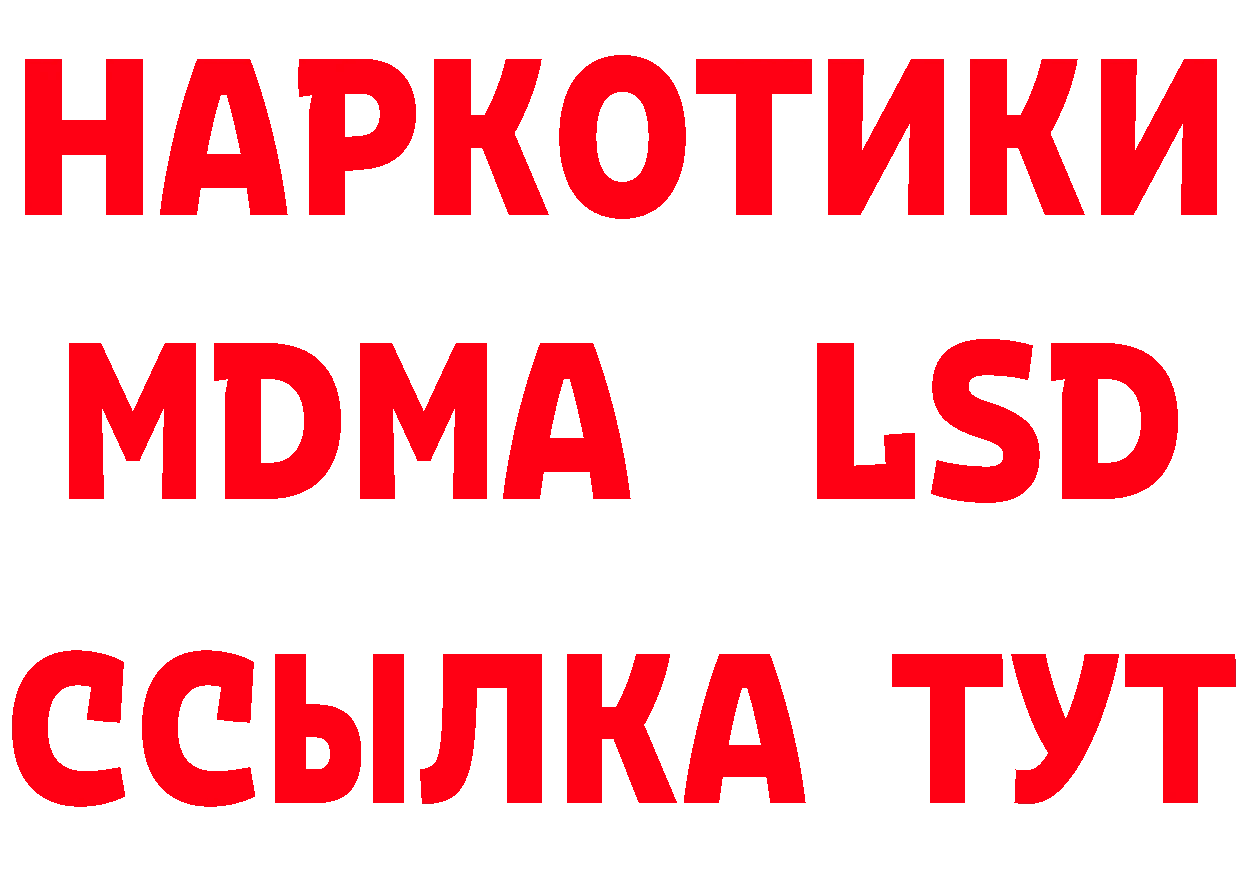 НАРКОТИКИ
MDMA LSD
ССЫЛКА ТУТ